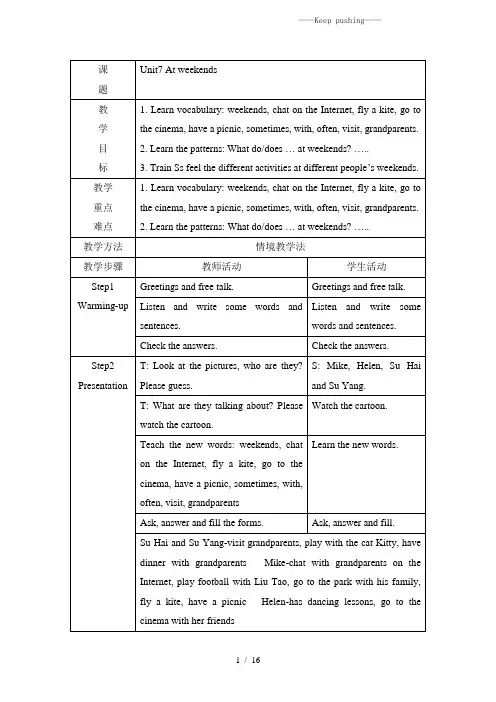 ——Keep pushing——

| 课题 | Unit7 At weekends | |
|---|---|---|
| 教学目标 | 1. Learn vocabulary: weekends, chat on the Internet, fly a kite, go to the cinema, have a picnic, sometimes, with, often, visit, grandparents. 2. Learn the patterns: What do/does … at weekends? ….. 3. Train Ss feel the different activities at different people's weekends. | |
| 教学重点难点 | 1. Learn vocabulary: weekends, chat on the Internet, fly a kite, go to the cinema, have a picnic, sometimes, with, often, visit, grandparents. 2. Learn the patterns: What do/does … at weekends? ….. | |
| 教学方法 | 情境教学法 | |
| 教学步骤 | 教师活动 | 学生活动 |
| Step1 Warming-up | Greetings and free talk. | Greetings and free talk. |
| | Listen and write some words and sentences. | Listen and write some words and sentences. |
| | Check the answers. | Check the answers. |
| Step2 Presentation | T: Look at the pictures, who are they? Please guess. | S: Mike, Helen, Su Hai and Su Yang. |
| | T: What are they talking about? Please watch the cartoon. | Watch the cartoon. |
| | Teach the new words: weekends, chat on the Internet, fly a kite, go to the cinema, have a picnic, sometimes, with, often, visit, grandparents | Learn the new words. |
| | Ask, answer and fill the forms. | Ask, answer and fill. |
| | Su Hai and Su Yang-visit grandparents, play with the cat Kitty, have dinner with grandparents Mike-chat with grandparents on the Internet, play football with Liu Tao, go to the park with his family, fly a kite, have a picnic Helen-has dancing lessons, go to the cinema with her friends | |

1 / 16